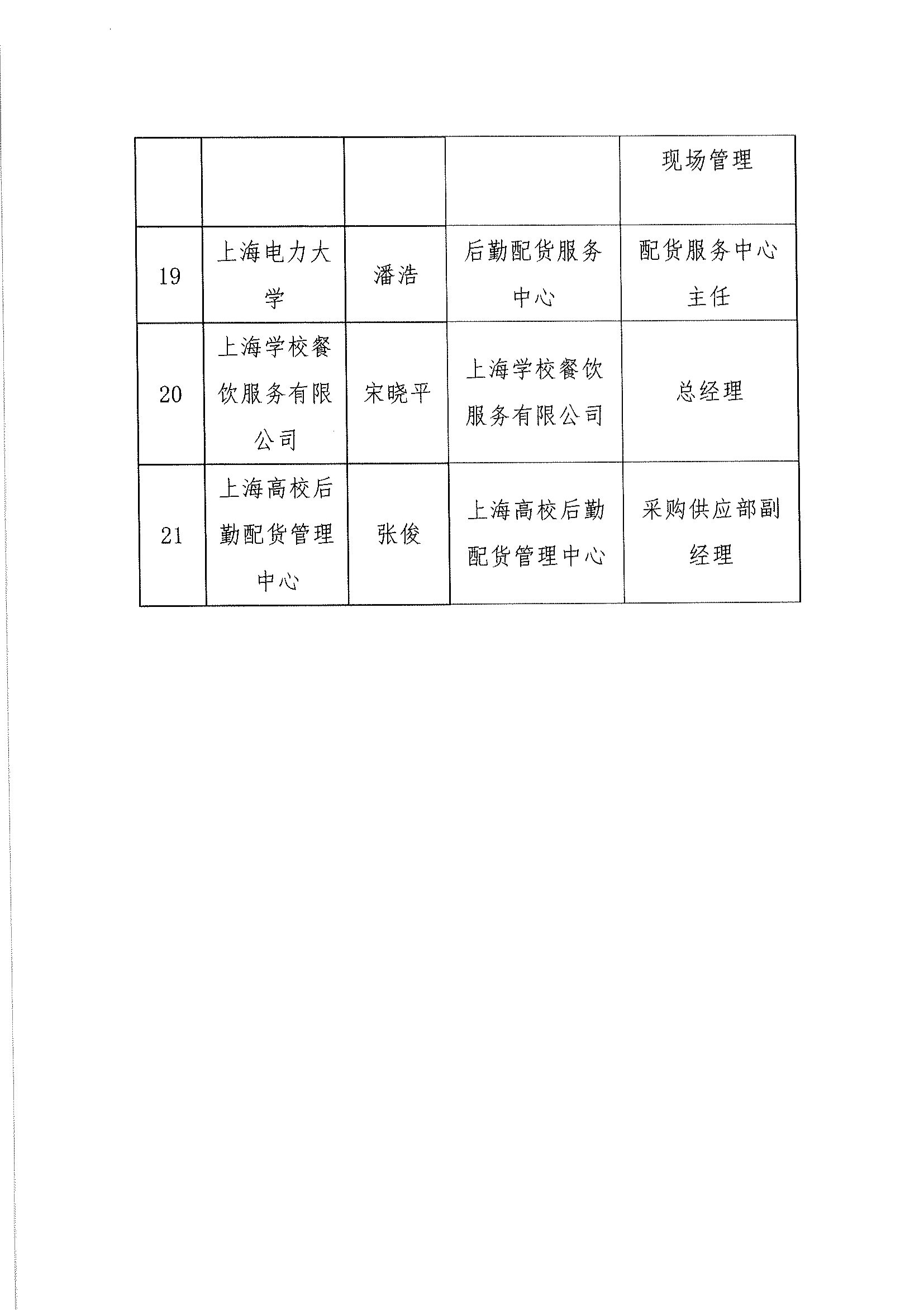 |  |  |  |  | 现场管理 |
|---|---|---|---|---|
| 19 | 上海电力大学 | 潘浩 | 后勤配货服务中心 | 配货服务中心主任 |
| 20 | 上海学校餐饮服务有限公司 | 宋晓平 | 上海学校餐饮服务有限公司 | 总经理 |
| 21 | 上海高校后勤配货管理中心 | 张俊 | 上海高校后勤配货管理中心 | 采购供应部副经理 |